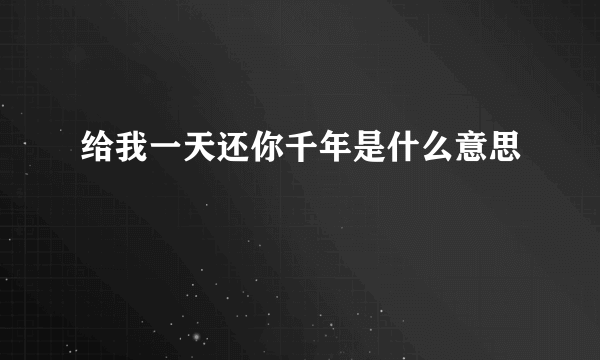 给我一天还你千年是什么意思